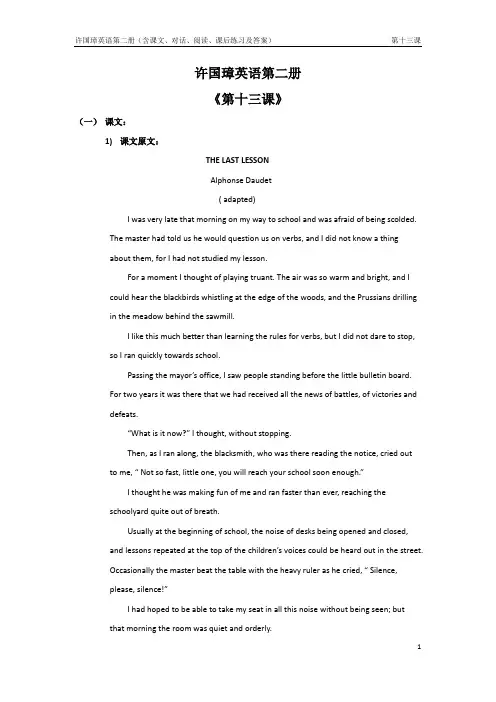 许国璋英语第二册（含课文、对话、阅读、课后练习及答案） 第十三课

许国璋英语第二册

《第十三课》

（一） 课文：

1) 课文原文：

THE LAST LESSON

Alphonse Daudet

( adapted)

I was very late that morning on my way to school and was afraid of being scolded. The master had told us he would question us on verbs, and I did not know a thing about them, for I had not studied my lesson.

For a moment I thought of playing truant. The air was so warm and bright, and I could hear the blackbirds whistling at the edge of the woods, and the Prussians drilling in the meadow behind the sawmill.

I like this much better than learning the rules for verbs, but I did not dare to stop, so I ran quickly towards school.

Passing the mayor's office, I saw people standing before the little bulletin board. For two years it was there that we had received all the news of battles, of victories and defeats.

"What is it now?" I thought, without stopping.

Then, as I ran along, the blacksmith, who was there reading the notice, cried out to me, " Not so fast, little one, you will reach your school soon enough."

I thought he was making fun of me and ran faster than ever, reaching the schoolyard quite out of breath.

Usually at the beginning of school, the noise of desks being opened and closed, and lessons repeated at the top of the children's voices could be heard out in the street. Occasionally the master beat the table with the heavy ruler as he cried, " Silence, please, silence!"

I had hoped to be able to take my seat in all this noise without being seen; but that morning the room was quiet and orderly.

1